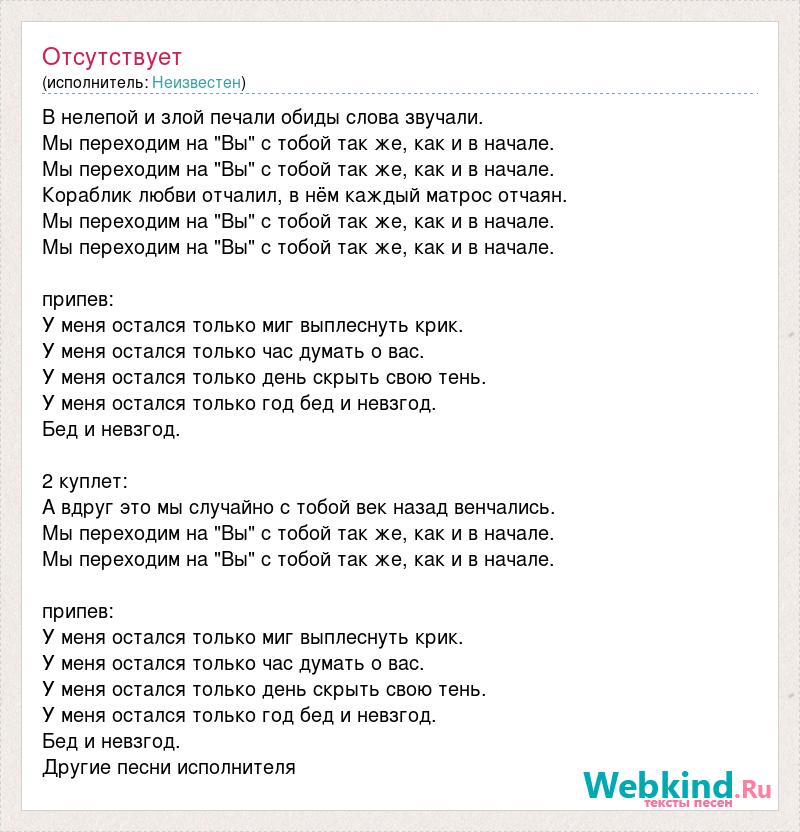 Отсутствует
(исполнитель: Неизвестен)

В нелепой и злой печали обиды слова звучали.
Мы переходим на "Вы" с тобой так же, как и в начале.
Мы переходим на "Вы" с тобой так же, как и в начале.
Кораблик любви отчалил, в нём каждый матрос отчаян.
Мы переходим на "Вы" с тобой так же, как и в начале.
Мы переходим на "Вы" с тобой так же, как и в начале.

припев:
У меня остался только миг выплеснуть крик.
У меня остался только час думать о вас.
У меня остался только день скрыть свою тень.
У меня остался только год бед и невзгод.
Бед и невзгод.

2 куплет:
А вдруг это мы случайно с тобой век назад венчались.
Мы переходим на "Вы" с тобой так же, как и в начале.
Мы переходим на "Вы" с тобой так же, как и в начале.

припев:
У меня остался только миг выплеснуть крик.
У меня остался только час думать о вас.
У меня остался только день скрыть свою тень.
У меня остался только год бед и невзгод.
Бед и невзгод.
Другие песни исполнителя

Webkind.Ru
тексты песен